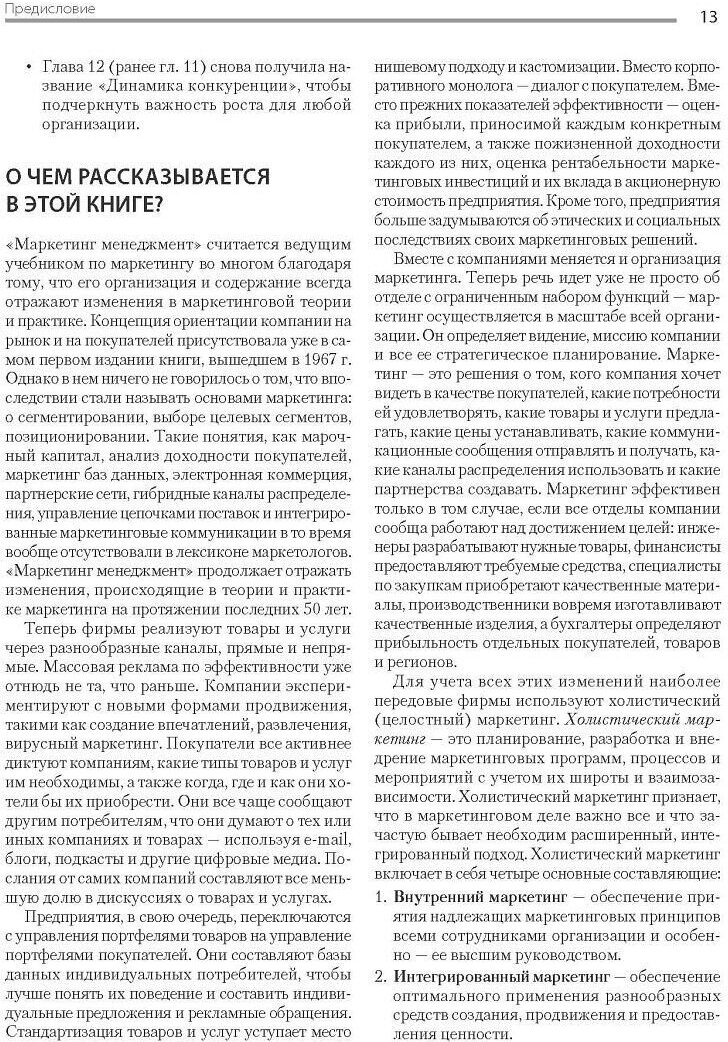 Предисловие

13

• Глава 12 (ранее гл. 11) снова получила название «Динамика конкуренции», чтобы подчеркнуть важность роста для любой организации.

О ЧЕМ РАССКАЗЫВАЕТСЯ В ЭТОЙ КНИГЕ?

«Маркетинг менеджмент» считается ведущим учебником по маркетингу во многом благодаря тому, что его организация и содержание всегда отражают изменения в маркетинговой теории и практике. Концепция ориентации компании на рынок и на покупателей присутствовала уже в самом первом издании книги, вышедшем в 1967 г. Однако в нем ничего не говорилось о том, что впоследствии стали называть основами маркетинга: о сегментировании, выборе целевых сегментов, позиционировании. Такие понятия, как марочный капитал, анализ доходности покупателей, маркетинг баз данных, электронная коммерция, партнерские сети, гибридные каналы распределения, управление цепочками поставок и интегрированные маркетинговые коммуникации в то время вообще отсутствовали в лексиконе маркетологов. «Маркетинг менеджмент» продолжает отражать изменения, происходящие в теории и практике маркетинга на протяжении последних 50 лет.

Теперь фирмы реализуют товары и услуги через разнообразные каналы, прямые и непрямые. Массовая реклама по эффективности уже отнюдь не та, что раньше. Компании экспериментируют с новыми формами продвижения, такими как создание впечатлений, развлечения, вирусный маркетинг. Покупатели все активнее диктуют компаниям, какие типы товаров и услуг им необходимы, а также когда, где и как они хотели бы их приобрести. Они все чаще сообщают другим потребителям, что они думают о тех или иных компаниях и товарах — используя e-mail, блоги, подкасты и другие цифровые медиа. Послания от самих компаний составляют все меньшую долю в дискуссиях о товарах и услугах.

Предприятия, в свою очередь, переключаются с управления портфелями товаров на управление портфелями покупателей. Они составляют базы данных индивидуальных потребителей, чтобы лучше понять их поведение и составить индивидуальные предложения и рекламные обращения. Стандартизация товаров и услуг уступает место нишевому подходу и кастомизации. Вместо корпоративного монолога — диалог с покупателем. Вместо прежних показателей эффективности — оценка прибыли, приносимой каждым конкретным покупателем, а также пожизненной доходности каждого из них, оценка рентабельности маркетинговых инвестиций и их вклада в акционерную стоимость предприятия. Кроме того, предприятия больше задумываются об этических и социальных последствиях своих маркетинговых решений.

Вместе с компаниями меняется и организация маркетинга. Теперь речь идет уже не просто об отделе с ограниченным набором функций — маркетинг осуществляется в масштабе всей организации. Он определяет видение, миссию компании и все ее стратегическое планирование. Маркетинг — это решения о том, кого компания хочет видеть в качестве покупателей, какие потребности ей удовлетворять, какие товары и услуги предлагать, какие цены устанавливать, какие коммуникационные сообщения отправлять и получать, какие каналы распределения использовать и какие партнерства создавать. Маркетинг эффективен только в том случае, если все отделы компании сообща работают над достижением целей: инженеры разрабатывают нужные товары, финансисты предоставляют требуемые средства, специалисты по закупкам приобретают качественные материалы, производственники вовремя изготавливают качественные изделия, а бухгалтеры определяют прибыльность отдельных покупателей, товаров и регионов.

Для учета всех этих изменений наиболее передовые фирмы используют холистический (целостный) маркетинг. Холистический маркетинг — это планирование, разработка и внедрение маркетинговых программ, процессов и мероприятий с учетом их широты и взаимозависимости. Холистический маркетинг признает, что в маркетинговом деле важно все и что зачастую бывает необходим расширенный, интегрированный подход. Холистический маркетинг включает в себя четыре основные составляющие:

1. Внутренний маркетинг — обеспечение принятия надлежащих маркетинговых принципов всеми сотрудниками организации и особенно — ее высшим руководством.

2. Интегрированный маркетинг — обеспечение оптимального применения разнообразных средств создания, продвижения и предоставления ценности.